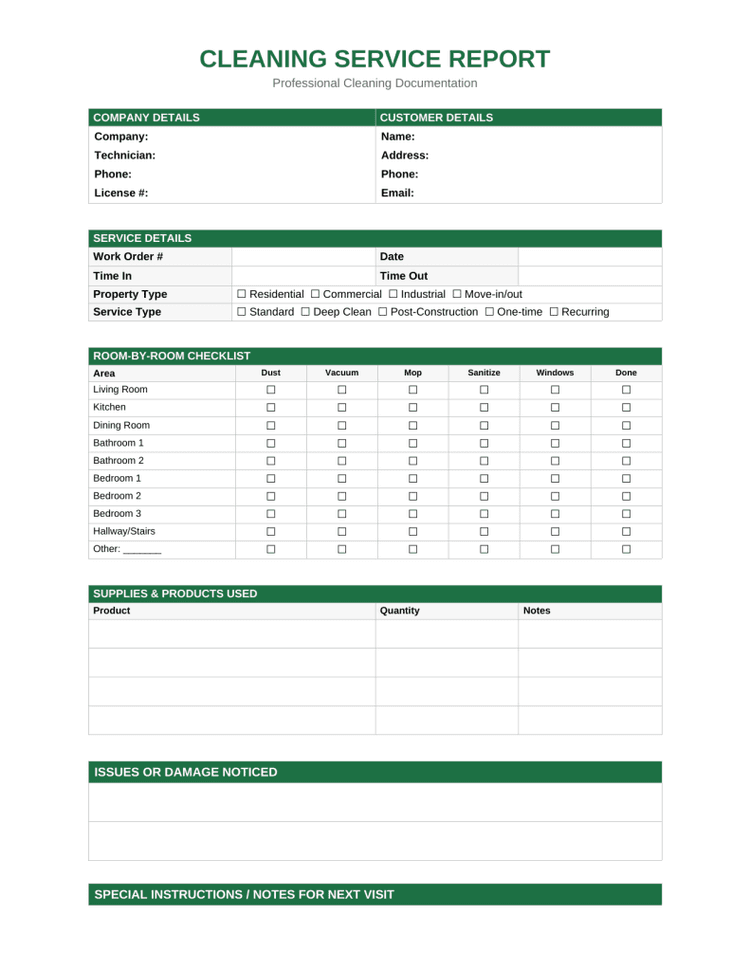 CLEANING SERVICE REPORT
Professional Cleaning Documentation

COMPANY DETAILS
Company:
Technician:
Phone:
License #:

CUSTOMER DETAILS
Name:
Address:
Phone:
Email:

SERVICE DETAILS
Work Order #
Date
Time In
Time Out
Property Type ☐ Residential ☐ Commercial ☐ Industrial ☐ Move-in/out
Service Type ☐ Standard ☐ Deep Clean ☐ Post-Construction ☐ One-time ☐ Recurring

ROOM-BY-ROOM CHECKLIST

| Area | Dust | Vacuum | Mop | Sanitize | Windows | Done |
|---|---|---|---|---|---|---|
| Living Room | ☐ | ☐ | ☐ | ☐ | ☐ | ☐ |
| Kitchen | ☐ | ☐ | ☐ | ☐ | ☐ | ☐ |
| Dining Room | ☐ | ☐ | ☐ | ☐ | ☐ | ☐ |
| Bathroom 1 | ☐ | ☐ | ☐ | ☐ | ☐ | ☐ |
| Bathroom 2 | ☐ | ☐ | ☐ | ☐ | ☐ | ☐ |
| Bedroom 1 | ☐ | ☐ | ☐ | ☐ | ☐ | ☐ |
| Bedroom 2 | ☐ | ☐ | ☐ | ☐ | ☐ | ☐ |
| Bedroom 3 | ☐ | ☐ | ☐ | ☐ | ☐ | ☐ |
| Hallway/Stairs | ☐ | ☐ | ☐ | ☐ | ☐ | ☐ |
| Other: ____ | ☐ | ☐ | ☐ | ☐ | ☐ | ☐ |

SUPPLIES & PRODUCTS USED

| Product | Quantity | Notes |
|---|---|---|
| | | |
| | | |
| | | |
| | | |

ISSUES OR DAMAGE NOTICED

SPECIAL INSTRUCTIONS / NOTES FOR NEXT VISIT